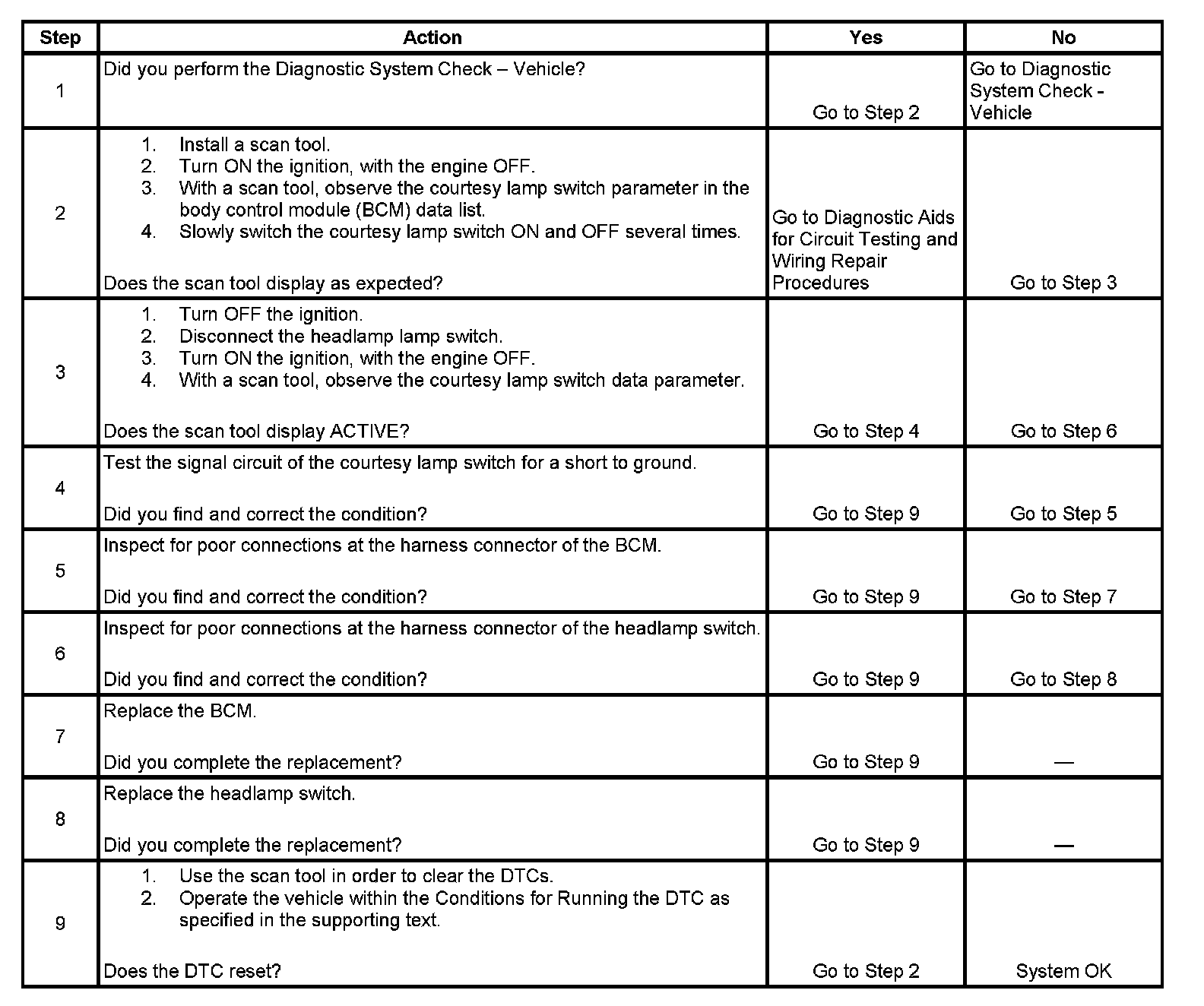 | Step | Action | Yes | No |
|---|---|---|---|
| 1 | Did you perform the Diagnostic System Check – Vehicle? | Go to Step 2 | Go to Diagnostic System Check - Vehicle |
| 2 | 1. Install a scan tool. 2. Turn ON the ignition, with the engine OFF. 3. With a scan tool, observe the courtesy lamp switch parameter in the body control module (BCM) data list. 4. Slowly switch the courtesy lamp switch ON and OFF several times. Does the scan tool display as expected? | Go to Diagnostic Aids for Circuit Testing and Wiring Repair Procedures | Go to Step 3 |
| 3 | 1. Turn OFF the ignition. 2. Disconnect the headlamp lamp switch. 3. Turn ON the ignition, with the engine OFF. 4. With a scan tool, observe the courtesy lamp switch data parameter. Does the scan tool display ACTIVE? | Go to Step 4 | Go to Step 6 |
| 4 | Test the signal circuit of the courtesy lamp switch for a short to ground. Did you find and correct the condition? | Go to Step 9 | Go to Step 5 |
| 5 | Inspect for poor connections at the harness connector of the BCM. Did you find and correct the condition? | Go to Step 9 | Go to Step 7 |
| 6 | Inspect for poor connections at the harness connector of the headlamp switch. Did you find and correct the condition? | Go to Step 9 | Go to Step 8 |
| 7 | Replace the BCM. Did you complete the replacement? | Go to Step 9 | — |
| 8 | Replace the headlamp switch. Did you complete the replacement? | Go to Step 9 | — |
| 9 | 1. Use the scan tool in order to clear the DTCs. 2. Operate the vehicle within the Conditions for Running the DTC as specified in the supporting text. Does the DTC reset? | Go to Step 2 | System OK |